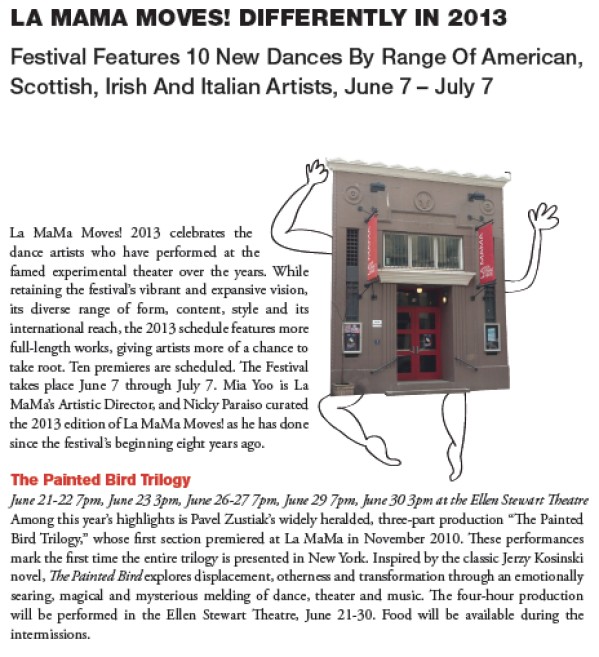 LA MAMA MOVES! DIFFERENTLY IN 2013

Festival Features 10 New Dances By Range Of American, Scottish, Irish And Italian Artists, June 7 – July 7

MAMA

MAMA

La MaMa Moves! 2013 celebrates the dance artists who have performed at the famed experimental theater over the years. While retaining the festival's vibrant and expansive vision, its diverse range of form, content, style and its international reach, the 2013 schedule features more full-length works, giving artists more of a chance to take root. Ten premieres are scheduled. The Festival takes place June 7 through July 7. Mia Yoo is La MaMa's Artistic Director, and Nicky Paraiso curated the 2013 edition of La MaMa Moves! as he has done since the festival's beginning eight years ago.

The Painted Bird Trilogy

June 21-22 7pm, June 23 3pm, June 26-27 7pm, June 29 7pm, June 30 3pm at the Ellen Stewart Theatre

Among this year's highlights is Pavel Zustiak's widely heralded, three-part production "The Painted Bird Trilogy," whose first section premiered at La MaMa in November 2010. These performances mark the first time the entire trilogy is presented in New York. Inspired by the classic Jerzy Kosinski novel, The Painted Bird explores displacement, otherness and transformation through an emotionally searing, magical and mysterious melding of dance, theater and music. The four-hour production will be performed in the Ellen Stewart Theatre, June 21-30. Food will be available during the intermissions.